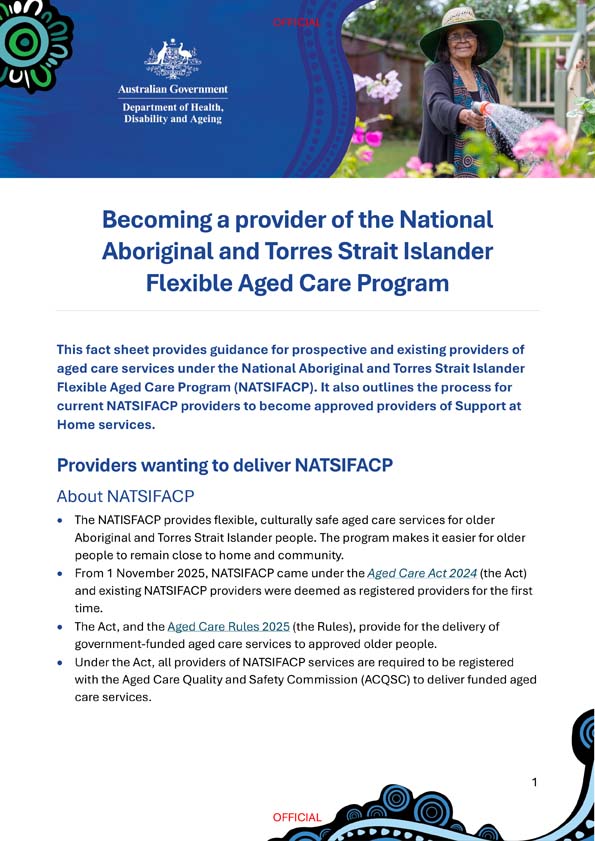 OFFICIAL

Australian Government
Department of Health, Disability and Ageing

Becoming a provider of the National Aboriginal and Torres Strait Islander Flexible Aged Care Program

This fact sheet provides guidance for prospective and existing providers of aged care services under the National Aboriginal and Torres Strait Islander Flexible Aged Care Program (NATSIFACP). It also outlines the process for current NATSIFACP providers to become approved providers of Support at Home services.

Providers wanting to deliver NATSIFACP

About NATSIFACP

• The NATISFACP provides flexible, culturally safe aged care services for older Aboriginal and Torres Strait Islander people. The program makes it easier for older people to remain close to home and community.
• From 1 November 2025, NATSIFACP came under the Aged Care Act 2024 (the Act) and existing NATSIFACP providers were deemed as registered providers for the first time.
• The Act, and the Aged Care Rules 2025 (the Rules), provide for the delivery of government-funded aged care services to approved older people.
• Under the Act, all providers of NATSIFACP services are required to be registered with the Aged Care Quality and Safety Commission (ACQSC) to deliver funded aged care services.

1

OFFICIAL